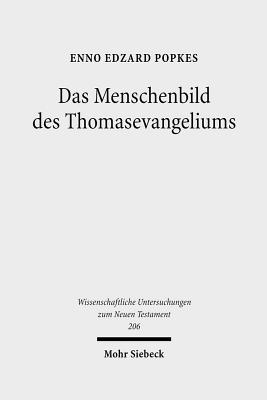 ENNO EDZARD POPKES

Das Menschenbild des Thomasevangeliums

Wissenschaftliche Untersuchungen zum Neuen Testament 206

Mohr Siebeck